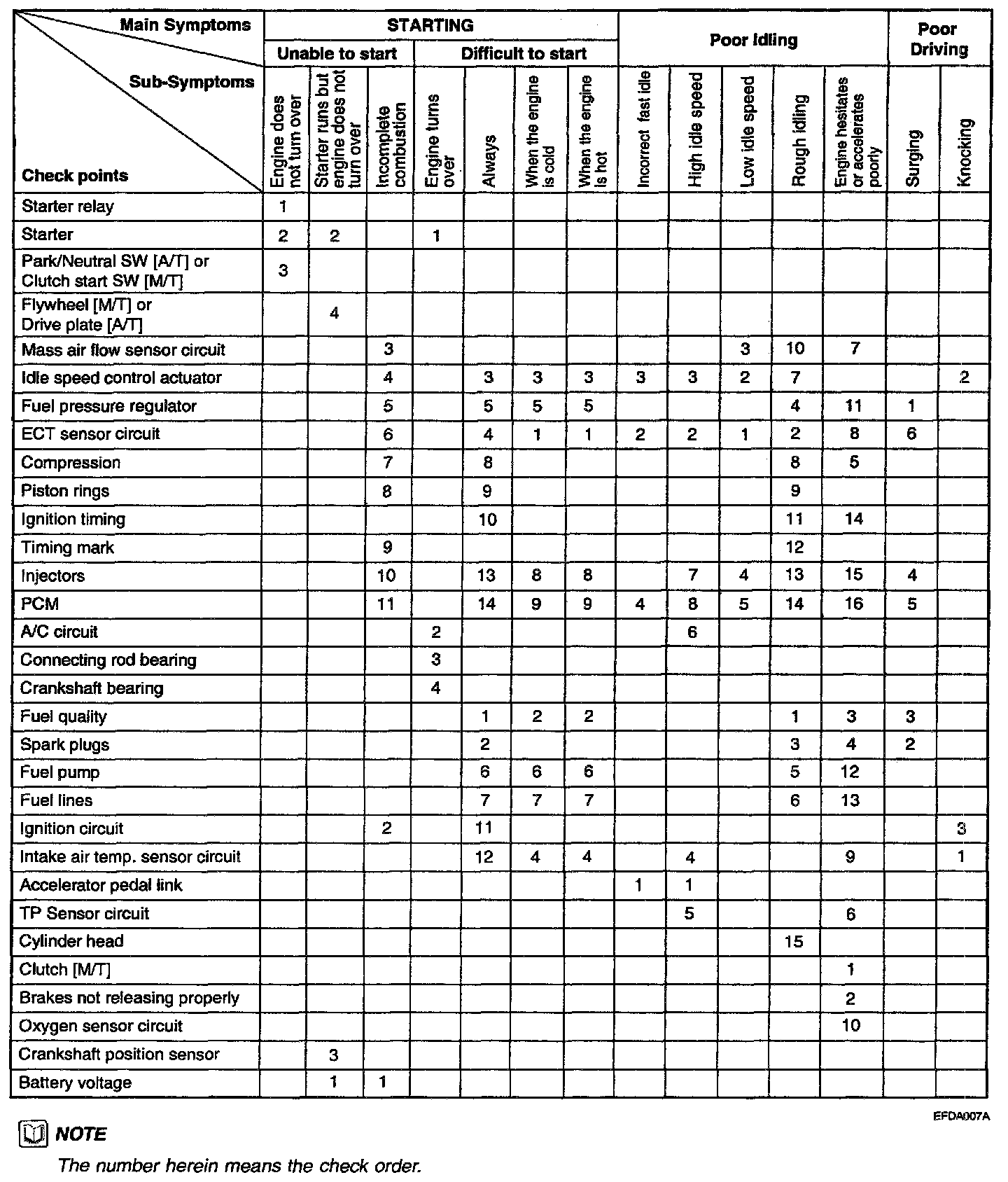 | Main Symptoms / Sub-Symptoms / Check points | STARTING: Unable to start: Engine does not turn over | STARTING: Unable to start: Starter runs but engine does not turn over | STARTING: Unable to start: Incomplete combustion | STARTING: Difficult to start: Engine turns over | STARTING: Difficult to start: Always | STARTING: Difficult to start: When the engine is cold | STARTING: Difficult to start: When the engine is hot | Poor Idling: Incorrect fast idle | Poor Idling: High idle speed | Poor Idling: Low idle speed | Poor Idling: Rough idling | Poor Idling: Engine hesitates or accelerates poorly | Poor Driving: Surging | Poor Driving: Knocking |
|---|---|---|---|---|---|---|---|---|---|---|---|---|---|---|
| Starter relay | 1 | | | | | | | | | | | | | |
| Starter | 2 | 2 | | 1 | | | | | | | | | | |
| Park/Neutral SW [A/T] or Clutch start SW [M/T] | 3 | | | | | | | | | | | | | |
| Flywheel [M/T] or Drive plate [A/T] | | 4 | | | | | | | | | | | | |
| Mass air flow sensor circuit | | | 3 | | | | | | | 3 | 10 | 7 | | |
| Idle speed control actuator | | | 4 | | 3 | 3 | 3 | 3 | 3 | 2 | 7 | | | 2 |
| Fuel pressure regulator | | | 5 | | 5 | 5 | 5 | | | | 4 | 11 | 1 | |
| ECT sensor circuit | | | 6 | | 4 | 1 | 1 | 2 | 2 | 1 | 2 | 8 | 6 | |
| Compression | | | 7 | | 8 | | | | | | 8 | 5 | | |
| Piston rings | | | 8 | | 9 | | | | | | 9 | | | |
| Ignition timing | | | | | 10 | | | | | | 11 | 14 | | |
| Timing mark | | | 9 | | | | | | | | 12 | | | |
| Injectors | | | 10 | | 13 | 8 | 8 | | 7 | 4 | 13 | 15 | 4 | |
| PCM | | | 11 | | 14 | 9 | 9 | 4 | 8 | 5 | 14 | 16 | 5 | |
| A/C circuit | | | | 2 | | | | | 6 | | | | | |
| Connecting rod bearing | | | | 3 | | | | | | | | | | |
| Crankshaft bearing | | | | 4 | | | | | | | | | | |
| Fuel quality | | | | | 1 | 2 | 2 | | | | 1 | 3 | 3 | |
| Spark plugs | | | | | 2 | | | | | | 3 | 4 | 2 | |
| Fuel pump | | | | | 6 | 6 | 6 | | | | 5 | 12 | | |
| Fuel lines | | | | | 7 | 7 | 7 | | | | 6 | 13 | | |
| Ignition circuit | | | 2 | | 11 | | | | | | | | | 3 |
| Intake air temp. sensor circuit | | | | | 12 | 4 | 4 | | 4 | | | 9 | | 1 |
| Accelerator pedal link | | | | | | | | 1 | 1 | | | | | |
| TP Sensor circuit | | | | | | | | | 5 | | | 6 | | |
| Cylinder head | | | | | | | | | | | 15 | | | |
| Clutch [M/T] | | | | | | | | | | | | 1 | | |
| Brakes not releasing properly | | | | | | | | | | | | 2 | | |
| Oxygen sensor circuit | | | | | | | | | | | | 10 | | |
| Crankshaft position sensor | | 3 | | | | | | | | | | | | |
| Battery voltage | | 1 | 1 | | | | | | | | | | | |

EFDA007A

NOTE

The number herein means the check order.